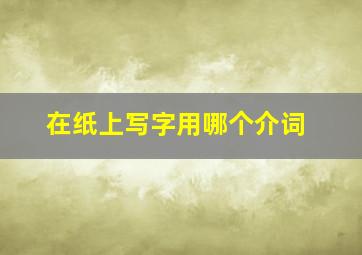 在纸上写字用哪个介词